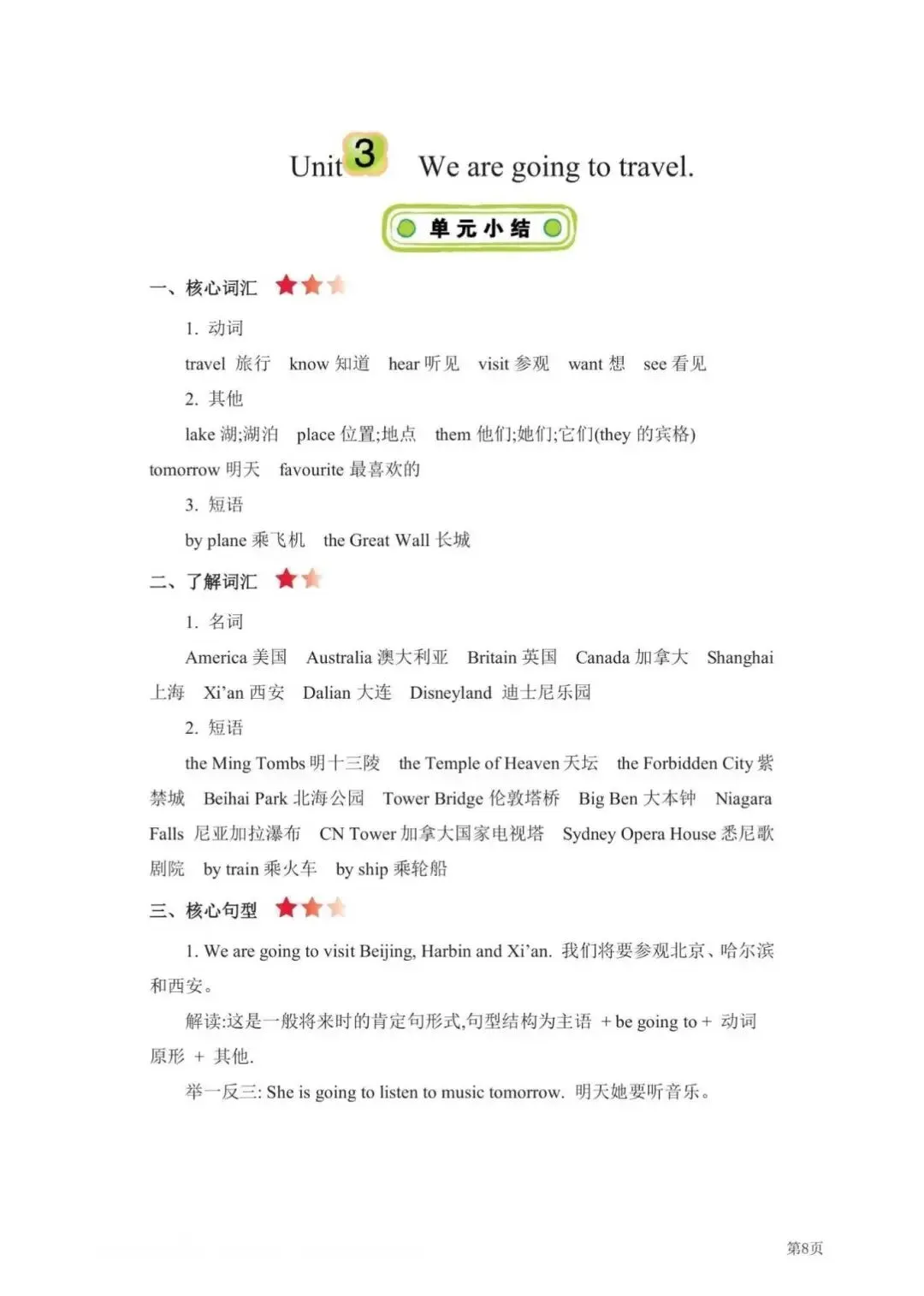 Unit 3 We are going to travel.

单元小结

一、核心词汇

1. 动词

travel 旅行 know 知道 hear 听见 visit 参观 want 想 see 看见

2. 其他

lake 湖;湖泊 place 位置;地点 them 他们;她们;它们(they 的宾格) tomorrow 明天 favourite 最喜欢的

3. 短语

by plane 乘飞机 the Great Wall 长城

二、了解词汇

1. 名词

America 美国 Australia 澳大利亚 Britain 英国 Canada 加拿大 Shanghai 上海 Xi'an 西安 Dalian 大连 Disneyland 迪士尼乐园

2. 短语

the Ming Tombs 明十三陵 the Temple of Heaven 天坛 the Forbidden City 紫禁城 Beihai Park 北海公园 Tower Bridge 伦敦塔桥 Big Ben 大本钟 Niagara Falls 尼亚加拉瀑布 CN Tower 加拿大国家电视塔 Sydney Opera House 悉尼歌剧院 by train 乘火车 by ship 乘轮船

三、核心句型

1. We are going to visit Beijing, Harbin and Xi'an. 我们将要参观北京、哈尔滨和西安。

解读:这是一般将来时的肯定句形式,句型结构为主语 + be going to + 动词原形 + 其他.

举一反三: She is going to listen to music tomorrow. 明天她要听音乐。

第8页